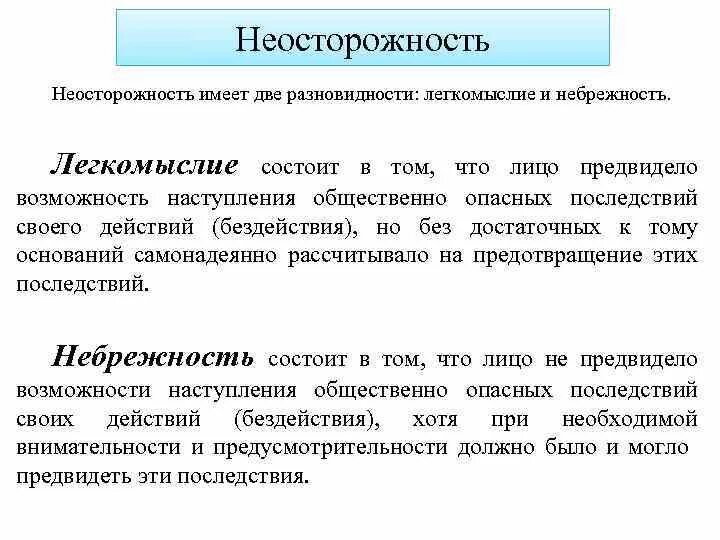 Неосторожность

Неосторожность имеет две разновидности: легкомыслие и небрежность.

Легкомыслие состоит в том, что лицо предвидело возможность наступления общественно опасных последствий своего действий (бездействия), но без достаточных к тому оснований самонадеянно рассчитывало на предотвращение этих последствий.

Небрежность состоит в том, что лицо не предвидело возможности наступления общественно опасных последствий своих действий (бездействия), хотя при необходимой внимательности и предусмотрительности должно было и могло предвидеть эти последствия.